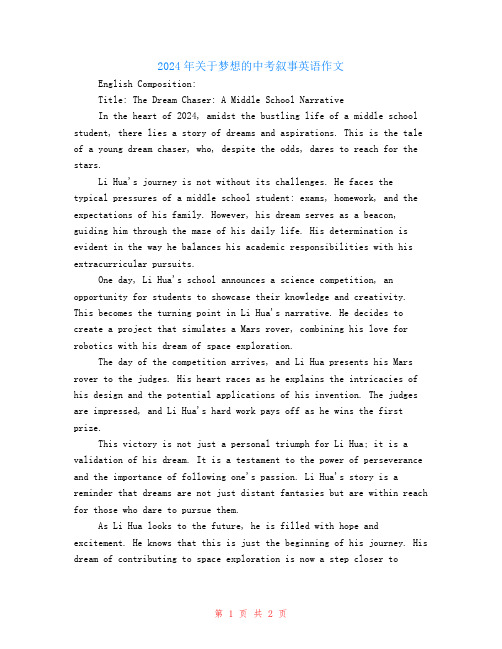 2024年关于梦想的中考叙事英语作文

English Composition:

Title: The Dream Chaser: A Middle School Narrative

In the heart of 2024, amidst the bustling life of a middle school student, there lies a story of dreams and aspirations. This is the tale of a young dream chaser, who, despite the odds, dares to reach for the stars.

Li Hua's journey is not without its challenges. He faces the typical pressures of a middle school student: exams, homework, and the expectations of his family. However, his dream serves as a beacon, guiding him through the maze of his daily life. His determination is evident in the way he balances his academic responsibilities with his extracurricular pursuits.

One day, Li Hua's school announces a science competition, an opportunity for students to showcase their knowledge and creativity. This becomes the turning point in Li Hua's narrative. He decides to create a project that simulates a Mars rover, combining his love for robotics with his dream of space exploration.

The day of the competition arrives, and Li Hua presents his Mars rover to the judges. His heart races as he explains the intricacies of his design and the potential applications of his invention. The judges are impressed, and Li Hua's hard work pays off as he wins the first prize.

This victory is not just a personal triumph for Li Hua; it is a validation of his dream. It is a testament to the power of perseverance and the importance of following one's passion. Li Hua's story is a reminder that dreams are not just distant fantasies but are within reach for those who dare to pursue them.

As Li Hua looks to the future, he is filled with hope and excitement. He knows that this is just the beginning of his journey. His dream of contributing to space exploration is now a step closer to

第 1 页 共 2 页